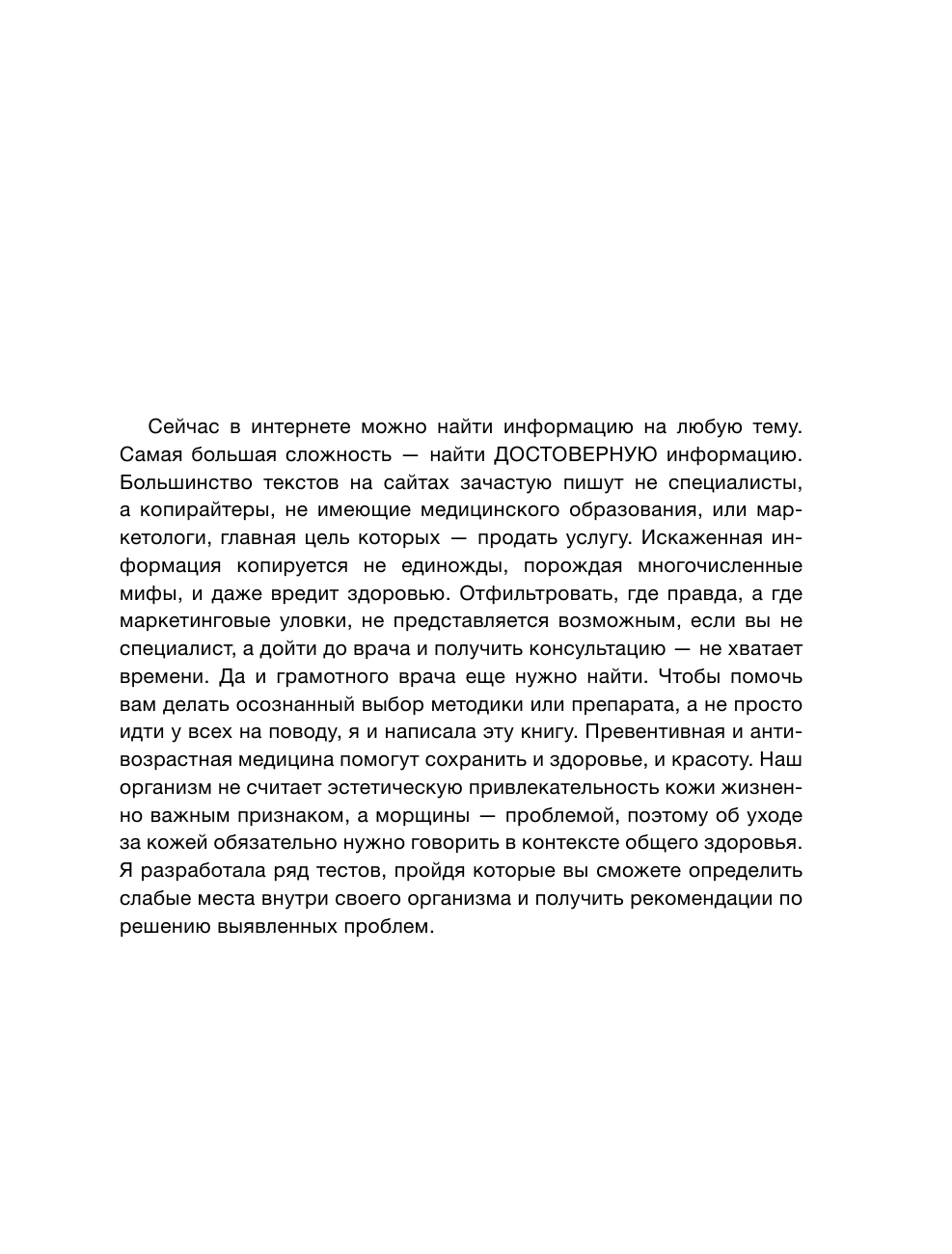 Сейчас в интернете можно найти информацию на любую тему. Самая большая сложность — найти ДОСТОВЕРНУЮ информацию. Большинство текстов на сайтах зачастую пишут не специалисты, а копирайтеры, не имеющие медицинского образования, или маркетологи, главная цель которых — продать услугу. Искаженная информация копируется не единожды, порождая многочисленные мифы, и даже вредит здоровью. Отфильтровать, где правда, а где маркетинговые уловки, не представляется возможным, если вы не специалист, а дойти до врача и получить консультацию — не хватает времени. Да и грамотного врача еще нужно найти. Чтобы помочь вам делать осознанный выбор методики или препарата, а не просто идти у всех на поводу, я и написала эту книгу. Превентивная и антивозрастная медицина помогут сохранить и здоровье, и красоту. Наш организм не считает эстетическую привлекательность кожи жизненно важным признаком, а морщины — проблемой, поэтому об уходе за кожей обязательно нужно говорить в контексте общего здоровья. Я разработала ряд тестов, пройдя которые вы сможете определить слабые места внутри своего организма и получить рекомендации по решению выявленных проблем.